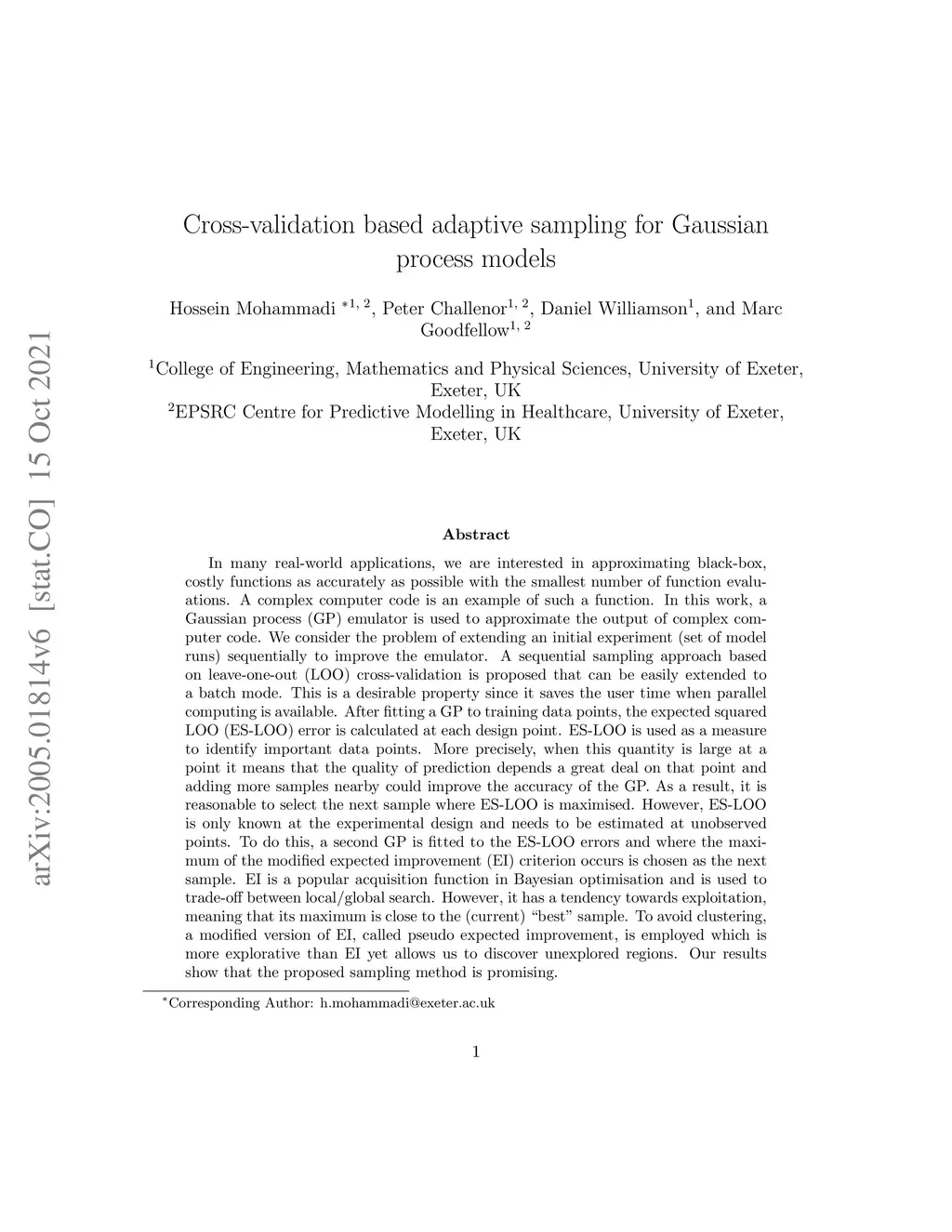 arXiv:2005.01814v6 [stat.CO] 15 Oct 2021

Cross-validation based adaptive sampling for Gaussian process models

Hossein Mohammadi $^{*1, 2}$, Peter Challenor$^{1, 2}$, Daniel Williamson$^{1}$, and Marc Goodfellow$^{1, 2}$

$^{1}$College of Engineering, Mathematics and Physical Sciences, University of Exeter, Exeter, UK
$^{2}$EPSRC Centre for Predictive Modelling in Healthcare, University of Exeter, Exeter, UK

Abstract

In many real-world applications, we are interested in approximating black-box, costly functions as accurately as possible with the smallest number of function evaluations. A complex computer code is an example of such a function. In this work, a Gaussian process (GP) emulator is used to approximate the output of complex computer code. We consider the problem of extending an initial experiment (set of model runs) sequentially to improve the emulator. A sequential sampling approach based on leave-one-out (LOO) cross-validation is proposed that can be easily extended to a batch mode. This is a desirable property since it saves the user time when parallel computing is available. After fitting a GP to training data points, the expected squared LOO (ES-LOO) error is calculated at each design point. ES-LOO is used as a measure to identify important data points. More precisely, when this quantity is large at a point it means that the quality of prediction depends a great deal on that point and adding more samples nearby could improve the accuracy of the GP. As a result, it is reasonable to select the next sample where ES-LOO is maximised. However, ES-LOO is only known at the experimental design and needs to be estimated at unobserved points. To do this, a second GP is fitted to the ES-LOO errors and where the maximum of the modified expected improvement (EI) criterion occurs is chosen as the next sample. EI is a popular acquisition function in Bayesian optimisation and is used to trade-off between local/global search. However, it has a tendency towards exploitation, meaning that its maximum is close to the (current) “best” sample. To avoid clustering, a modified version of EI, called pseudo expected improvement, is employed which is more explorative than EI yet allows us to discover unexplored regions. Our results show that the proposed sampling method is promising.

$^{*}$Corresponding Author: h.mohammadi@exeter.ac.uk

1